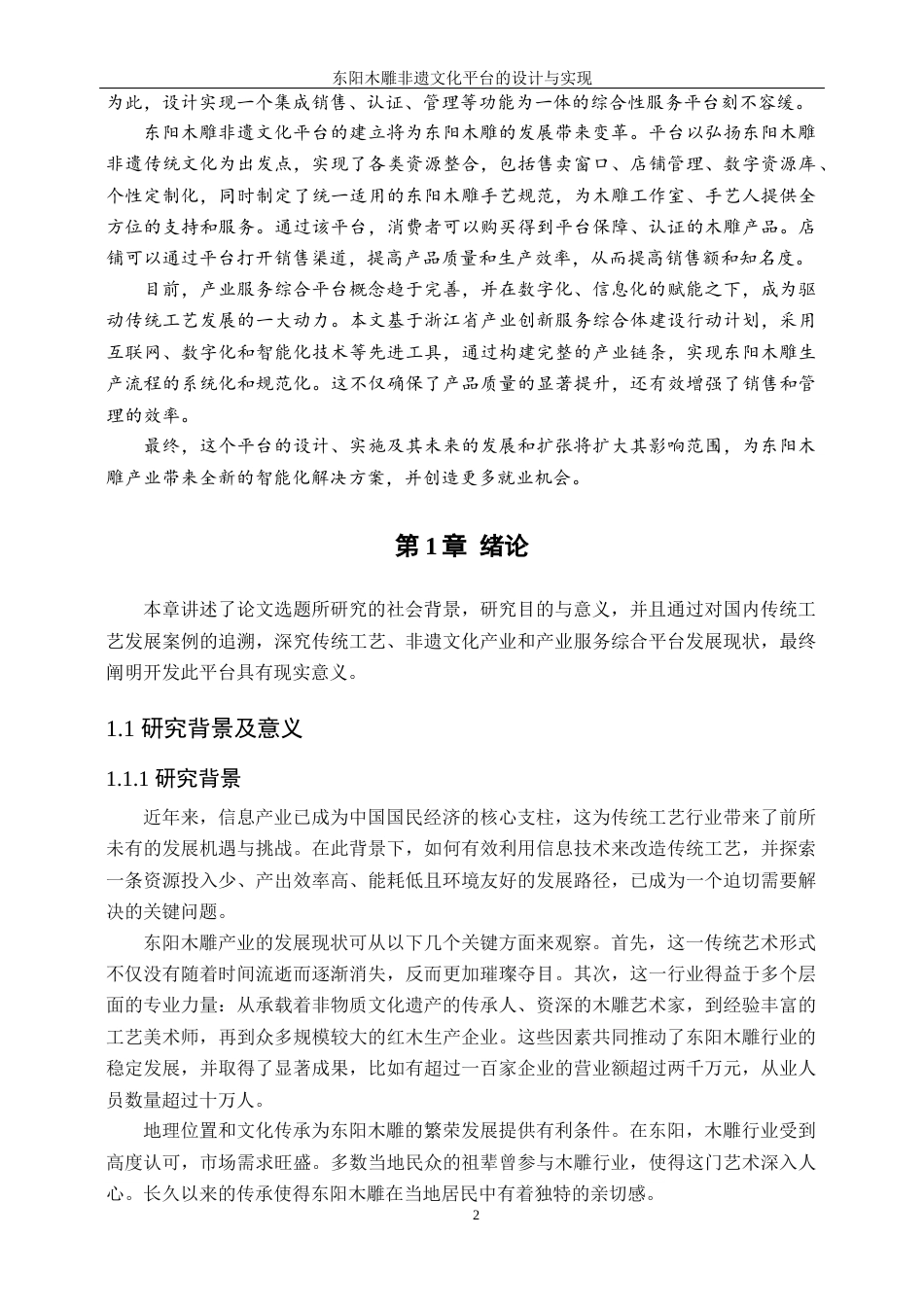 东阳木雕非遗文化平台的设计与实现

为此，设计实现一个集成销售、认证、管理等功能为一体的综合性服务平台刻不容缓。

东阳木雕非遗文化平台的建立将为东阳木雕的发展带来变革。平台以弘扬东阳木雕非遗传统文化为出发点，实现了各类资源整合，包括售卖窗口、店铺管理、数字资源库、个性定制化，同时制定了统一适用的东阳木雕手艺规范，为木雕工作室、手艺人提供全方位的支持和服务。通过该平台，消费者可以购买得到平台保障、认证的木雕产品。店铺可以通过平台打开销售渠道，提高产品质量和生产效率，从而提高销售额和知名度。

目前，产业服务综合平台概念趋于完善，并在数字化、信息化的赋能之下，成为驱动传统工艺发展的一大动力。本文基于浙江省产业创新服务综合体建设行动计划，采用互联网、数字化和智能化技术等先进工具，通过构建完整的产业链条，实现东阳木雕生产流程的系统化和规范化。这不仅确保了产品质量的显著提升，还有效增强了销售和管理的效率。

最终，这个平台的设计、实施及其未来的发展和扩张将扩大其影响范围，为东阳木雕产业带来全新的智能化解决方案，并创造更多就业机会。

第 1 章 绪论

本章讲述了论文选题所研究的社会背景，研究目的与意义，并且通过对国内传统工艺发展案例的追溯，深究传统工艺、非遗文化产业和产业服务综合平台发展现状，最终阐明开发此平台具有现实意义。

1.1 研究背景及意义

1.1.1 研究背景

近年来，信息产业已成为中国国民经济的核心支柱，这为传统工艺行业带来了前所未有的发展机遇与挑战。在此背景下，如何有效利用信息技术来改造传统工艺，并探索一条资源投入少、产出效率高、能耗低且环境友好的发展路径，已成为一个迫切需要解决的关键问题。

东阳木雕产业的发展现状可从以下几个关键方面来观察。首先，这一传统艺术形式不仅没有随着时间流逝而逐渐消失，反而更加璀璨夺目。其次，这一行业得益于多个层面的专业力量：从承载着非物质文化遗产的传承人、资深的木雕艺术家，到经验丰富的工艺美术师，再到众多规模较大的红木生产企业。这些因素共同推动了东阳木雕行业的稳定发展，并取得了显著成果，比如有超过一百家企业的营业额超过两千万元，从业人员数量超过十万人。

地理位置和文化传承为东阳木雕的繁荣发展提供有利条件。在东阳，木雕行业受到高度认可，市场需求旺盛。多数当地民众的祖辈曾参与木雕行业，使得这门艺术深入人心。长久以来的传承使得东阳木雕在当地居民中有着独特的亲切感。

2